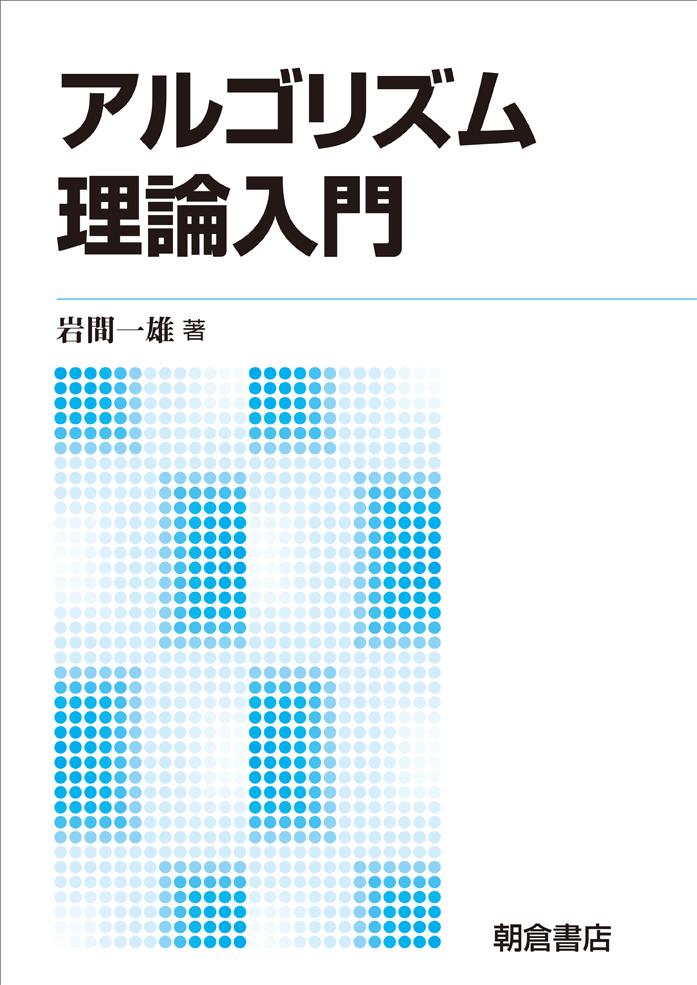 アルゴリズム
理論入門

岩間一雄 著

朝倉書店